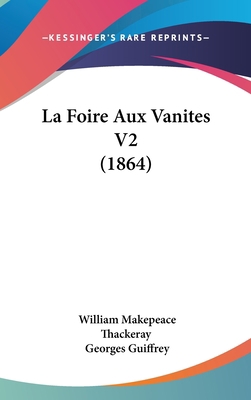 —KESSINGER'S RARE REPRINTS—

La Foire Aux Vanites V2 (1864)

William Makepeace Thackeray
Georges Guiffrey